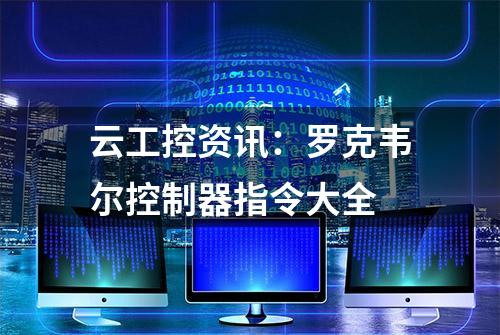 云工控资讯：罗克韦尔控制器指令大全